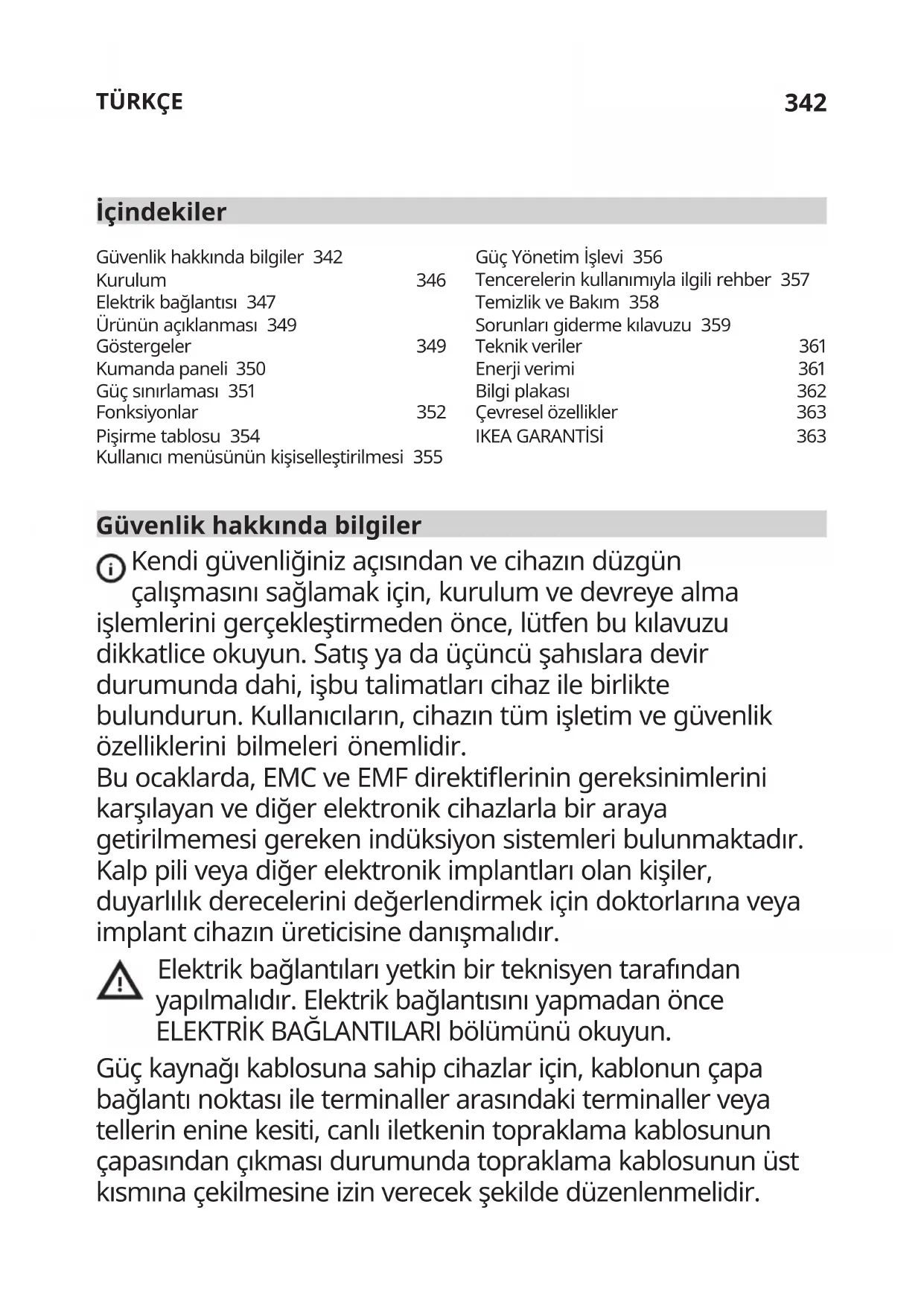 TÜRKÇE 342

İçindekiler

Güvenlik hakkında bilgiler 342
Kurulum 346
Elektrik bağlantısı 347
Ürünün açıklanması 349
Göstergeler 349
Kumanda paneli 350
Güç sınırlaması 351
Fonksiyonlar 352
Pişirme tablosu 354
Kullanıcı menüsünün kişiselleştirilmesi 355

Güç Yönetim İşlevi 356
Tencerelerin kullanımıyla ilgili rehber 357
Temizlik ve Bakım 358
Sorunları giderme kılavuzu 359
Teknik veriler 361
Enerji verimi 361
Bilgi plakası 362
Çevresel özellikler 363
IKEA GARANTİSİ 363

Güvenlik hakkında bilgiler

Kendi güvenliğiniz açısından ve cihazın düzgün çalışmasını sağlamak için, kurulum ve devreye alma işlemlerini gerçekleştirmeden önce, lütfen bu kılavuzu dikkatlice okuyun. Satış ya da üçüncü şahıslara devir durumunda dahi, işbu talimatları cihaz ile birlikte bulundurun. Kullanıcıların, cihazın tüm işletim ve güvenlik özelliklerini bilmeleri önemlidir.
Bu ocaklarda, EMC ve EMF direktiflerinin gereksinimlerini karşılayan ve diğer elektronik cihazlarla bir araya getirilmemesi gereken indüksiyon sistemleri bulunmaktadır. Kalp pili veya diğer elektronik implantları olan kişiler, duyarlılık derecelerini değerlendirmek için doktorlarına veya implant cihazın üreticisine danışmalıdır.

Elektrik bağlantıları yetkin bir teknisyen tarafından yapılmalıdır. Elektrik bağlantısını yapmadan önce ELEKTRİK BAĞLANTILARI bölümünü okuyun.

Güç kaynağı kablosuna sahip cihazlar için, kablonun çapa bağlantı noktası ile terminaller arasındaki terminaller veya tellerin enine kesiti, canlı iletkenin topraklama kablosunun çapasından çıkması durumunda topraklama kablosunun üst kısmına çekilmesine izin verecek şekilde düzenlenmelidir.